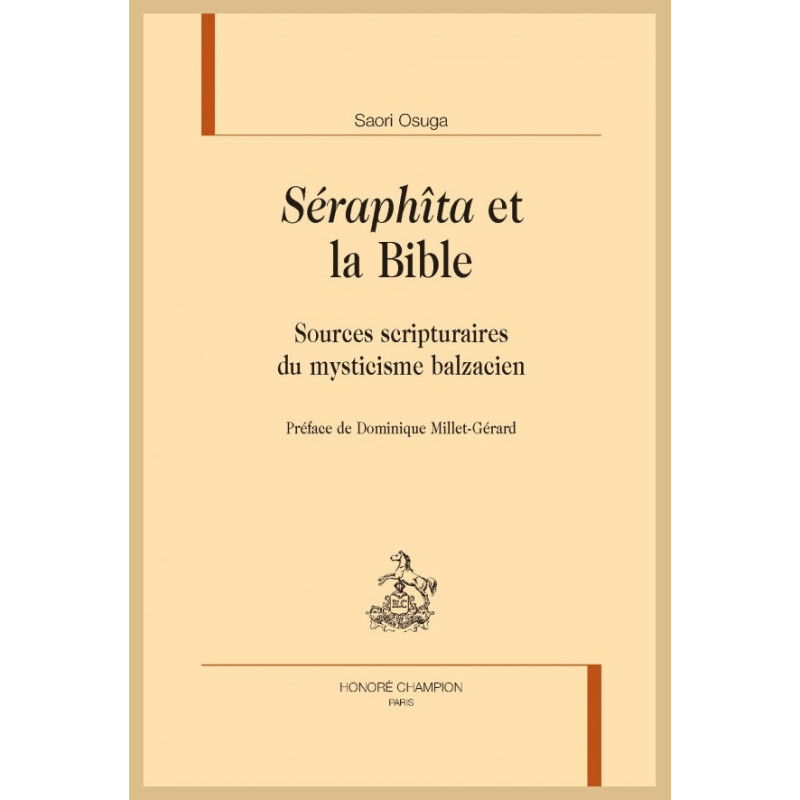 Saori Osuga

Séraphîta et
la Bible

Sources scripturaires
du mysticisme balzacien

Préface de Dominique Millet-Gérard

HONORÉ CHAMPION
PARIS